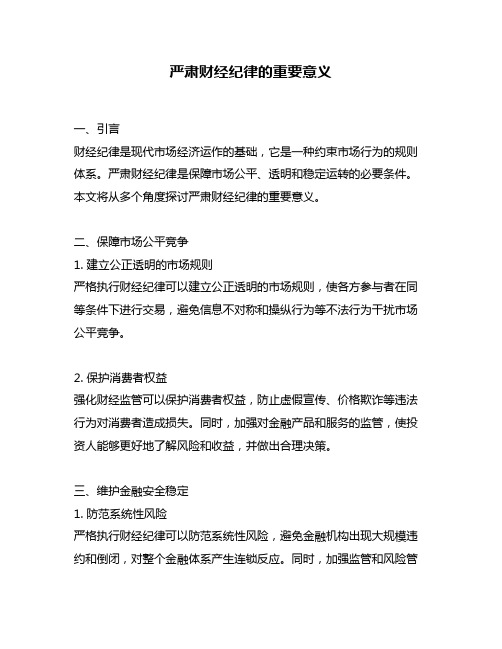 严肃财经纪律的重要意义

一、引言
财经纪律是现代市场经济运作的基础，它是一种约束市场行为的规则体系。严肃财经纪律是保障市场公平、透明和稳定运转的必要条件。本文将从多个角度探讨严肃财经纪律的重要意义。

二、保障市场公平竞争
1. 建立公正透明的市场规则
严格执行财经纪律可以建立公正透明的市场规则，使各方参与者在同等条件下进行交易，避免信息不对称和操纵行为等不法行为干扰市场公平竞争。

2. 保护消费者权益
强化财经监管可以保护消费者权益，防止虚假宣传、价格欺诈等违法行为对消费者造成损失。同时，加强对金融产品和服务的监管，使投资人能够更好地了解风险和收益，并做出合理决策。

三、维护金融安全稳定
1. 防范系统性风险
严格执行财经纪律可以防范系统性风险，避免金融机构出现大规模违约和倒闭，对整个金融体系产生连锁反应。同时，加强监管和风险管